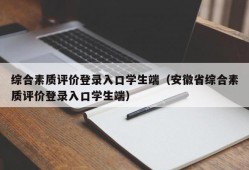 综合素质评价登录入口学生端（安徽省综合素质评价登录入口学生端）